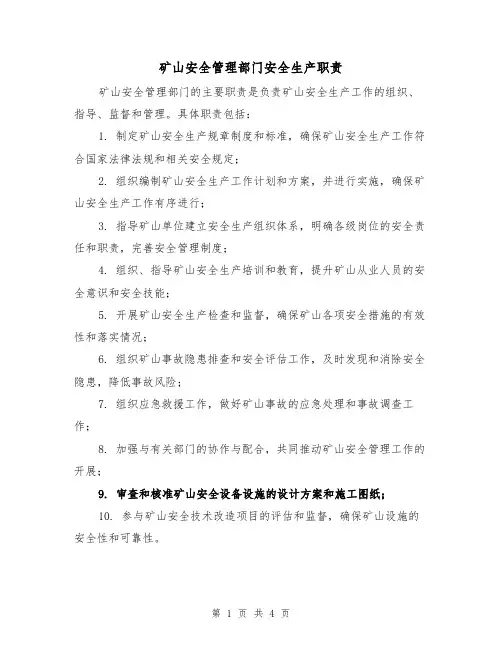 矿山安全管理部门安全生产职责

矿山安全管理部门的主要职责是负责矿山安全生产工作的组织、指导、监督和管理。具体职责包括：

1. 制定矿山安全生产规章制度和标准，确保矿山安全生产工作符合国家法律法规和相关安全规定；

2. 组织编制矿山安全生产工作计划和方案，并进行实施，确保矿山安全生产工作有序进行；

3. 指导矿山单位建立安全生产组织体系，明确各级岗位的安全责任和职责，完善安全管理制度；

4. 组织、指导矿山安全生产培训和教育，提升矿山从业人员的安全意识和安全技能；

5. 开展矿山安全生产检查和监督，确保矿山各项安全措施的有效性和落实情况；

6. 组织矿山事故隐患排查和安全评估工作，及时发现和消除安全隐患，降低事故风险；

7. 组织应急救援工作，做好矿山事故的应急处理和事故调查工作；

8. 加强与有关部门的协作与配合，共同推动矿山安全管理工作的开展；

9. 审查和核准矿山安全设备设施的设计方案和施工图纸；

10. 参与矿山安全技术改造项目的评估和监督，确保矿山设施的安全性和可靠性。

第 1 页 共 4 页